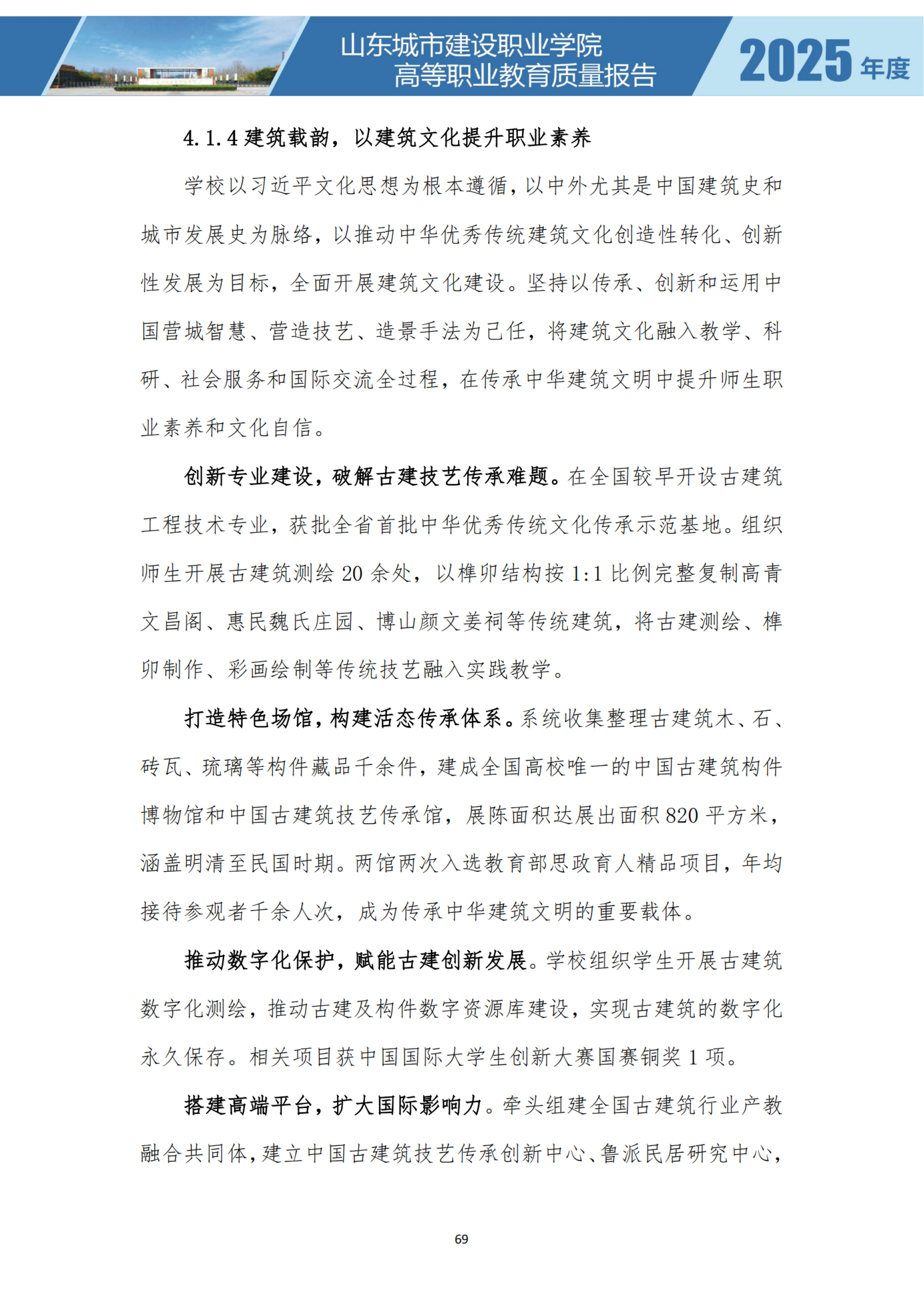 山东城市建设职业学院
高等职业教育质量报告

2025 年度

4.1.4 建筑载韵，以建筑文化提升职业素养

学校以习近平文化思想为根本遵循，以中外尤其是中国建筑史和城市发展史为脉络，以推动中华优秀传统建筑文化创造性转化、创新性发展为目标，全面开展建筑文化建设。坚持以传承、创新和运用中国营城智慧、营造技艺、造景手法为己任，将建筑文化融入教学、科研、社会服务和国际交流全过程，在传承中华建筑文明中提升师生职业素养和文化自信。

创新专业建设，破解古建技艺传承难题。在全国较早开设古建筑工程技术专业，获批全省首批中华优秀传统文化传承示范基地。组织师生开展古建筑测绘 20 余处，以榫卯结构按 1:1 比例完整复制高青文昌阁、惠民魏氏庄园、博山颜文姜祠等传统建筑，将古建测绘、榫卯制作、彩画绘制等传统技艺融入实践教学。

打造特色场馆，构建活态传承体系。系统收集整理古建筑木、石、砖瓦、琉璃等构件藏品千余件，建成全国高校唯一的中国古建筑构件博物馆和中国古建筑技艺传承馆，展陈面积达展出面积 820 平方米，涵盖明清至民国时期。两馆两次入选教育部思政育人精品项目，年均接待参观者千余人次，成为传承中华建筑文明的重要载体。

推动数字化保护，赋能古建创新发展。学校组织学生开展古建筑数字化测绘，推动古建及构件数字资源库建设，实现古建筑的数字化永久保存。相关项目获中国国际大学生创新大赛国赛铜奖 1 项。

搭建高端平台，扩大国际影响力。牵头组建全国古建筑行业产教融合共同体，建立中国古建筑技艺传承创新中心、鲁派民居研究中心，

69